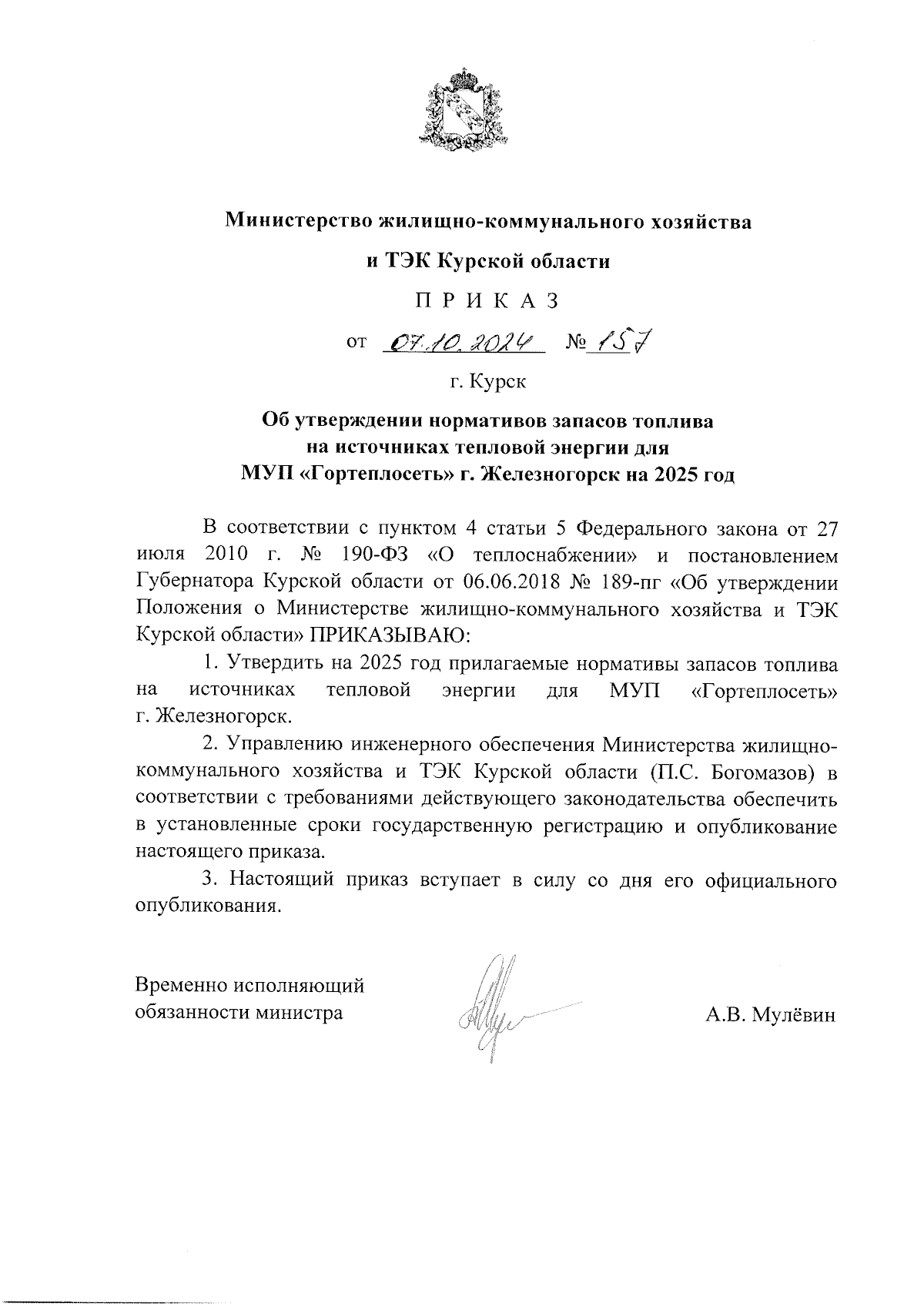 Министерство жилищно-коммунального хозяйства
и ТЭК Курской области

П Р И К А З

от 07.10.2024 № 157

г. Курск

Об утверждении нормативов запасов топлива на источниках тепловой энергии для МУП «Гортеплосеть» г. Железногорск на 2025 год

В соответствии с пунктом 4 статьи 5 Федерального закона от 27 июля 2010 г. № 190-ФЗ «О теплоснабжении» и постановлением Губернатора Курской области от 06.06.2018 № 189-пг «Об утверждении Положения о Министерстве жилищно-коммунального хозяйства и ТЭК Курской области» ПРИКАЗЫВАЮ:

1. Утвердить на 2025 год прилагаемые нормативы запасов топлива на источниках тепловой энергии для МУП «Гортеплосеть» г. Железногорск.

2. Управлению инженерного обеспечения Министерства жилищно-коммунального хозяйства и ТЭК Курской области (П.С. Богомазов) в соответствии с требованиями действующего законодательства обеспечить в установленные сроки государственную регистрацию и опубликование настоящего приказа.

3. Настоящий приказ вступает в силу со дня его официального опубликования.

Временно исполняющий обязанности министра

А.В. Мулёвин